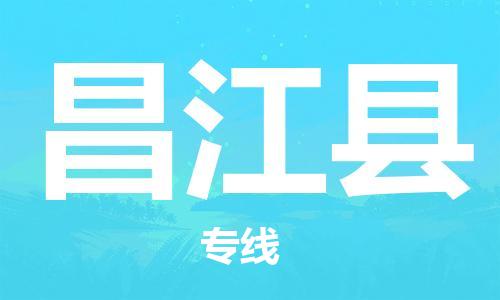 昌江县

专线